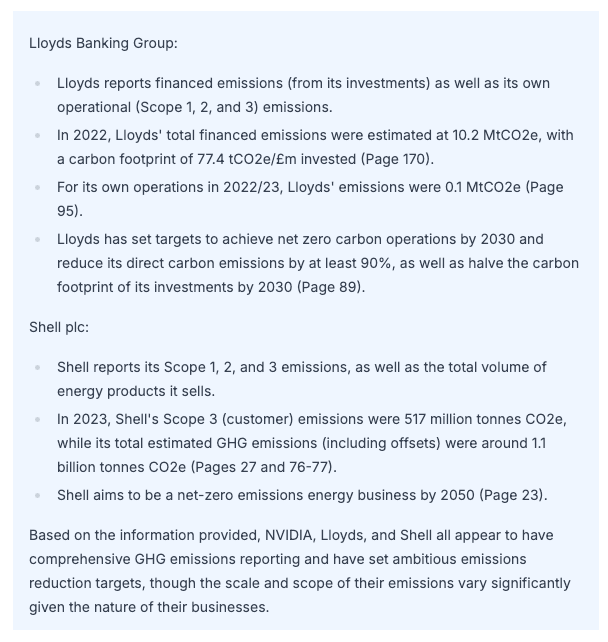 Lloyds Banking Group:

- Lloyds reports financed emissions (from its investments) as well as its own operational (Scope 1, 2, and 3) emissions.
- In 2022, Lloyds' total financed emissions were estimated at 10.2 MtCO2e, with a carbon footprint of 77.4 tCO2e/£m invested (Page 170).
- For its own operations in 2022/23, Lloyds' emissions were 0.1 MtCO2e (Page 95).
- Lloyds has set targets to achieve net zero carbon operations by 2030 and reduce its direct carbon emissions by at least 90%, as well as halve the carbon footprint of its investments by 2030 (Page 89).

Shell plc:

- Shell reports its Scope 1, 2, and 3 emissions, as well as the total volume of energy products it sells.
- In 2023, Shell's Scope 3 (customer) emissions were 517 million tonnes CO2e, while its total estimated GHG emissions (including offsets) were around 1.1 billion tonnes CO2e (Pages 27 and 76-77).
- Shell aims to be a net-zero emissions energy business by 2050 (Page 23).

Based on the information provided, NVIDIA, Lloyds, and Shell all appear to have comprehensive GHG emissions reporting and have set ambitious emissions reduction targets, though the scale and scope of their emissions vary significantly given the nature of their businesses.